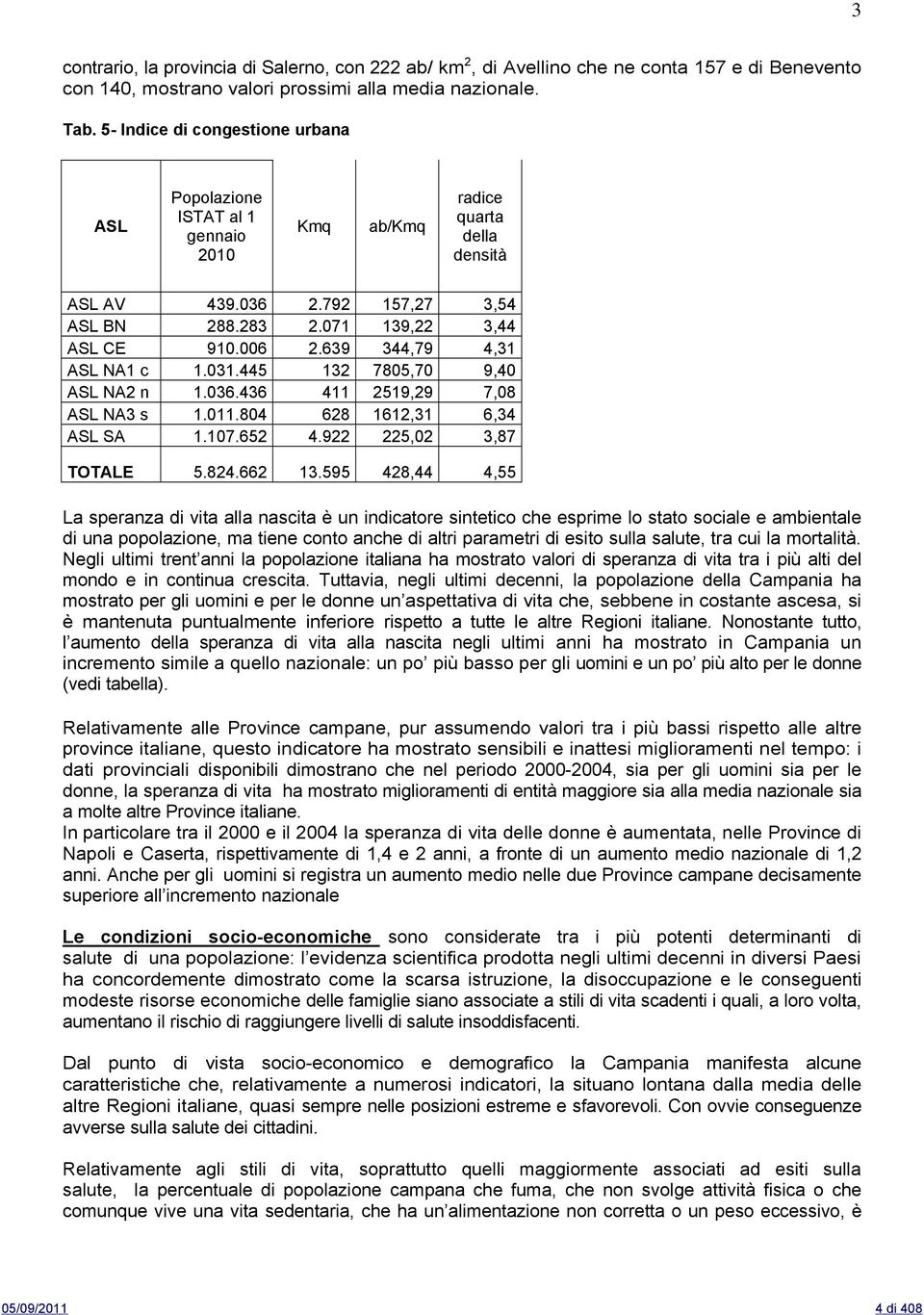 3

contrario, la provincia di Salerno, con 222 ab/ km$^2$, di Avellino che ne conta 157 e di Benevento con 140, mostrano valori prossimi alla media nazionale.

Tab. 5- Indice di congestione urbana

| ASL | Popolazione ISTAT al 1 gennaio 2010 | Kmq | ab/Kmq | radice quarta della densità |
|---|---|---|---|---|
| ASL AV | 439.036 | 2.792 | 157,27 | 3,54 |
| ASL BN | 288.283 | 2.071 | 139,22 | 3,44 |
| ASL CE | 910.006 | 2.639 | 344,79 | 4,31 |
| ASL NA1 c | 1.031.445 | 132 | 7805,70 | 9,40 |
| ASL NA2 n | 1.036.436 | 411 | 2519,29 | 7,08 |
| ASL NA3 s | 1.011.804 | 628 | 1612,31 | 6,34 |
| ASL SA | 1.107.652 | 4.922 | 225,02 | 3,87 |
| TOTALE | 5.824.662 | 13.595 | 428,44 | 4,55 |

La speranza di vita alla nascita è un indicatore sintetico che esprime lo stato sociale e ambientale di una popolazione, ma tiene conto anche di altri parametri di esito sulla salute, tra cui la mortalità. Negli ultimi trent anni la popolazione italiana ha mostrato valori di speranza di vita tra i più alti del mondo e in continua crescita. Tuttavia, negli ultimi decenni, la popolazione della Campania ha mostrato per gli uomini e per le donne un aspettativa di vita che, sebbene in costante ascesa, si è mantenuta puntualmente inferiore rispetto a tutte le altre Regioni italiane. Nonostante tutto, l aumento della speranza di vita alla nascita negli ultimi anni ha mostrato in Campania un incremento simile a quello nazionale: un po più basso per gli uomini e un po più alto per le donne (vedi tabella).

Relativamente alle Province campane, pur assumendo valori tra i più bassi rispetto alle altre province italiane, questo indicatore ha mostrato sensibili e inattesi miglioramenti nel tempo: i dati provinciali disponibili dimostrano che nel periodo 2000-2004, sia per gli uomini sia per le donne, la speranza di vita ha mostrato miglioramenti di entità maggiore sia alla media nazionale sia a molte altre Province italiane.
In particolare tra il 2000 e il 2004 la speranza di vita delle donne è aumentata, nelle Province di Napoli e Caserta, rispettivamente di 1,4 e 2 anni, a fronte di un aumento medio nazionale di 1,2 anni. Anche per gli uomini si registra un aumento medio nelle due Province campane decisamente superiore all incremento nazionale

Le condizioni socio-economiche sono considerate tra i più potenti determinanti di salute di una popolazione: l evidenza scientifica prodotta negli ultimi decenni in diversi Paesi ha concordemente dimostrato come la scarsa istruzione, la disoccupazione e le conseguenti modeste risorse economiche delle famiglie siano associate a stili di vita scadenti i quali, a loro volta, aumentano il rischio di raggiungere livelli di salute insoddisfacenti.

Dal punto di vista socio-economico e demografico la Campania manifesta alcune caratteristiche che, relativamente a numerosi indicatori, la situano lontana dalla media delle altre Regioni italiane, quasi sempre nelle posizioni estreme e sfavorevoli. Con ovvie conseguenze avverse sulla salute dei cittadini.

Relativamente agli stili di vita, soprattutto quelli maggiormente associati ad esiti sulla salute, la percentuale di popolazione campana che fuma, che non svolge attività fisica o che comunque vive una vita sedentaria, che ha un alimentazione non corretta o un peso eccessivo, è

05/09/2011 4 di 408